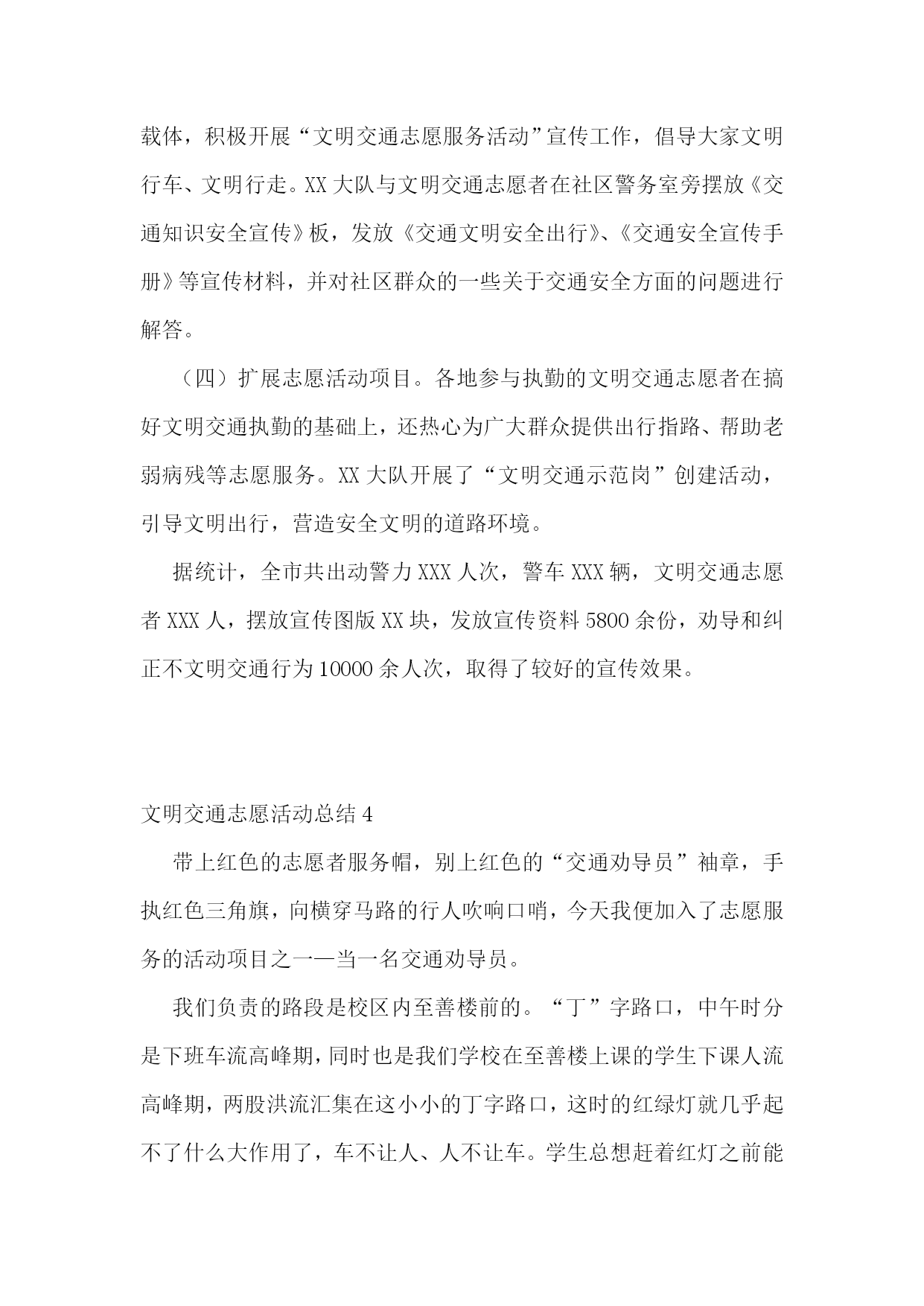 载体，积极开展“文明交通志愿服务活动”宣传工作，倡导大家文明行车、文明行走。XX 大队与文明交通志愿者在社区警务室旁摆放《交通知识安全宣传》板，发放《交通文明安全出行》、《交通安全宣传手册》等宣传材料，并对社区群众的一些关于交通安全方面的问题进行解答。

（四）扩展志愿活动项目。各地参与执勤的文明交通志愿者在搞好文明交通执勤的基础上，还热心为广大群众提供出行指路、帮助老弱病残等志愿服务。XX 大队开展了“文明交通示范岗”创建活动，引导文明出行，营造安全文明的道路环境。

据统计，全市共出动警力 XXX 人次，警车 XXX 辆，文明交通志愿者 XXX 人，摆放宣传图版 XX 块，发放宣传资料 5800 余份，劝导和纠正不文明交通行为 10000 余人次，取得了较好的宣传效果。

文明交通志愿活动总结 4

带上红色的志愿者服务帽，别上红色的“交通劝导员”袖章，手执红色三角旗，向横穿马路的行人吹响口哨，今天我便加入了志愿服务的活动项目之一—当一名交通劝导员。

我们负责的路段是校区内至善楼前的。“丁”字路口，中午时分是下班车流高峰期，同时也是我们学校在至善楼上课的学生下课人流高峰期，两股洪流汇集在这小小的丁字路口，这时的红绿灯就几乎起不了什么大作用了，车不让人、人不让车。学生总想赶着红灯之前能